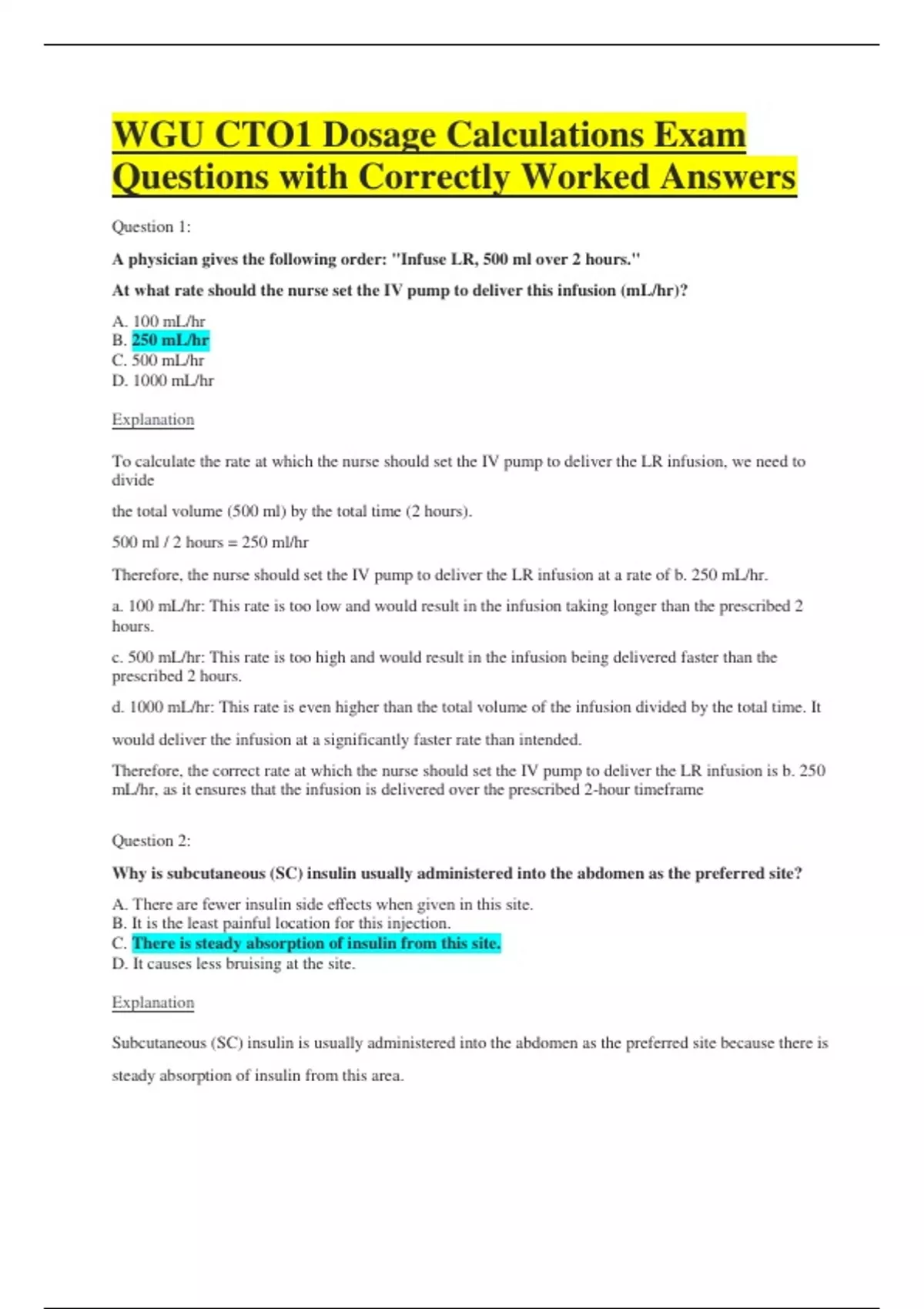 WGU CTO1 Dosage Calculations Exam Questions with Correctly Worked Answers

Question 1:

A physician gives the following order: "Infuse LR, 500 ml over 2 hours."

At what rate should the nurse set the IV pump to deliver this infusion (mL/hr)?

A. 100 mL/hr
B. 250 mL/hr
C. 500 mL/hr
D. 1000 mL/hr

Explanation

To calculate the rate at which the nurse should set the IV pump to deliver the LR infusion, we need to divide

the total volume (500 ml) by the total time (2 hours).

500 ml / 2 hours = 250 ml/hr

Therefore, the nurse should set the IV pump to deliver the LR infusion at a rate of b. 250 mL/hr.

a. 100 mL/hr: This rate is too low and would result in the infusion taking longer than the prescribed 2 hours.

c. 500 mL/hr: This rate is too high and would result in the infusion being delivered faster than the prescribed 2 hours.

d. 1000 mL/hr: This rate is even higher than the total volume of the infusion divided by the total time. It

would deliver the infusion at a significantly faster rate than intended.

Therefore, the correct rate at which the nurse should set the IV pump to deliver the LR infusion is b. 250 mL/hr, as it ensures that the infusion is delivered over the prescribed 2-hour timeframe

Question 2:

Why is subcutaneous (SC) insulin usually administered into the abdomen as the preferred site?

A. There are fewer insulin side effects when given in this site.
B. It is the least painful location for this injection.
C. There is steady absorption of insulin from this site.
D. It causes less bruising at the site.

Explanation

Subcutaneous (SC) insulin is usually administered into the abdomen as the preferred site because there is

steady absorption of insulin from this area.